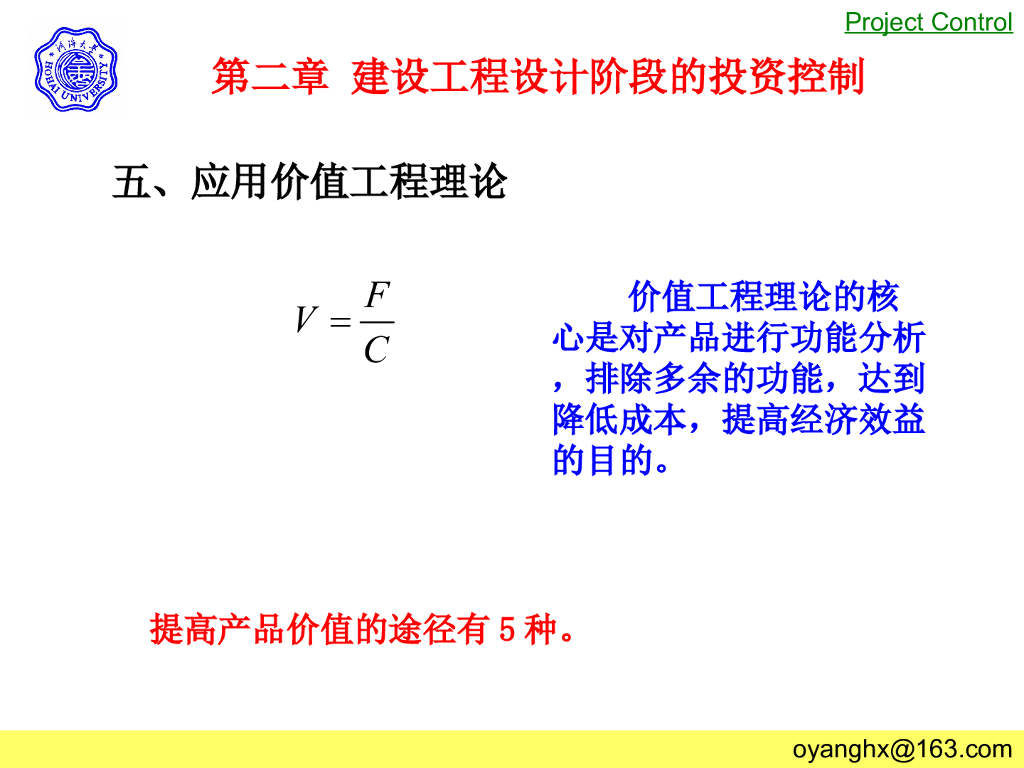 Project Control

河海大学 HOHAI UNIVERSITY

第二章 建设工程设计阶段的投资控制

五、应用价值工程理论

$V = \frac{F}{C}$

价值工程理论的核心是对产品进行功能分析，排除多余的功能，达到降低成本，提高经济效益的目的。

提高产品价值的途径有 5 种。

oyanghx@163.com